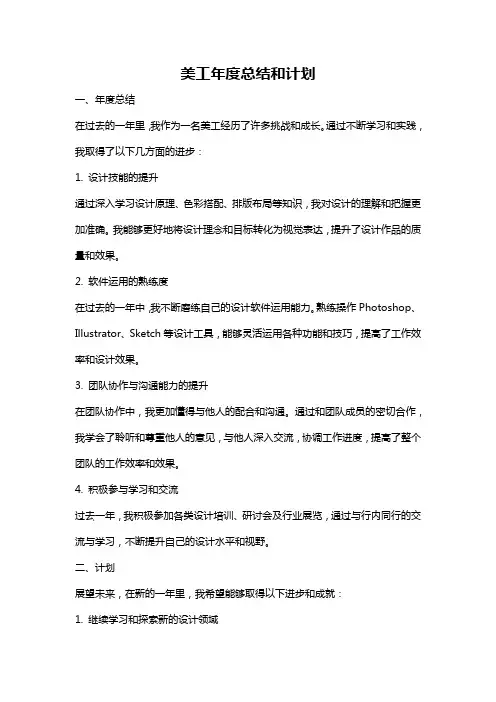 美工年度总结和计划

一、年度总结

在过去的一年里，我作为一名美工经历了许多挑战和成长。通过不断学习和实践，我取得了以下几方面的进步：

1. 设计技能的提升

通过深入学习设计原理、色彩搭配、排版布局等知识，我对设计的理解和把握更加准确。我能够更好地将设计理念和目标转化为视觉表达，提升了设计作品的质量和效果。

2. 软件运用的熟练度

在过去的一年中，我不断磨练自己的设计软件运用能力。熟练操作 Photoshop、Illustrator、Sketch 等设计工具，能够灵活运用各种功能和技巧，提高了工作效率和设计效果。

3. 团队协作与沟通能力的提升

在团队协作中，我更加懂得与他人的配合和沟通。通过和团队成员的密切合作，我学会了聆听和尊重他人的意见，与他人深入交流，协调工作进度，提高了整个团队的工作效率和效果。

4. 积极参与学习和交流

过去一年，我积极参加各类设计培训、研讨会及行业展览，通过与行内同行的交流与学习，不断提升自己的设计水平和视野。

二、计划

展望未来，在新的一年里，我希望能够取得以下进步和成就：

1. 继续学习和探索新的设计领域